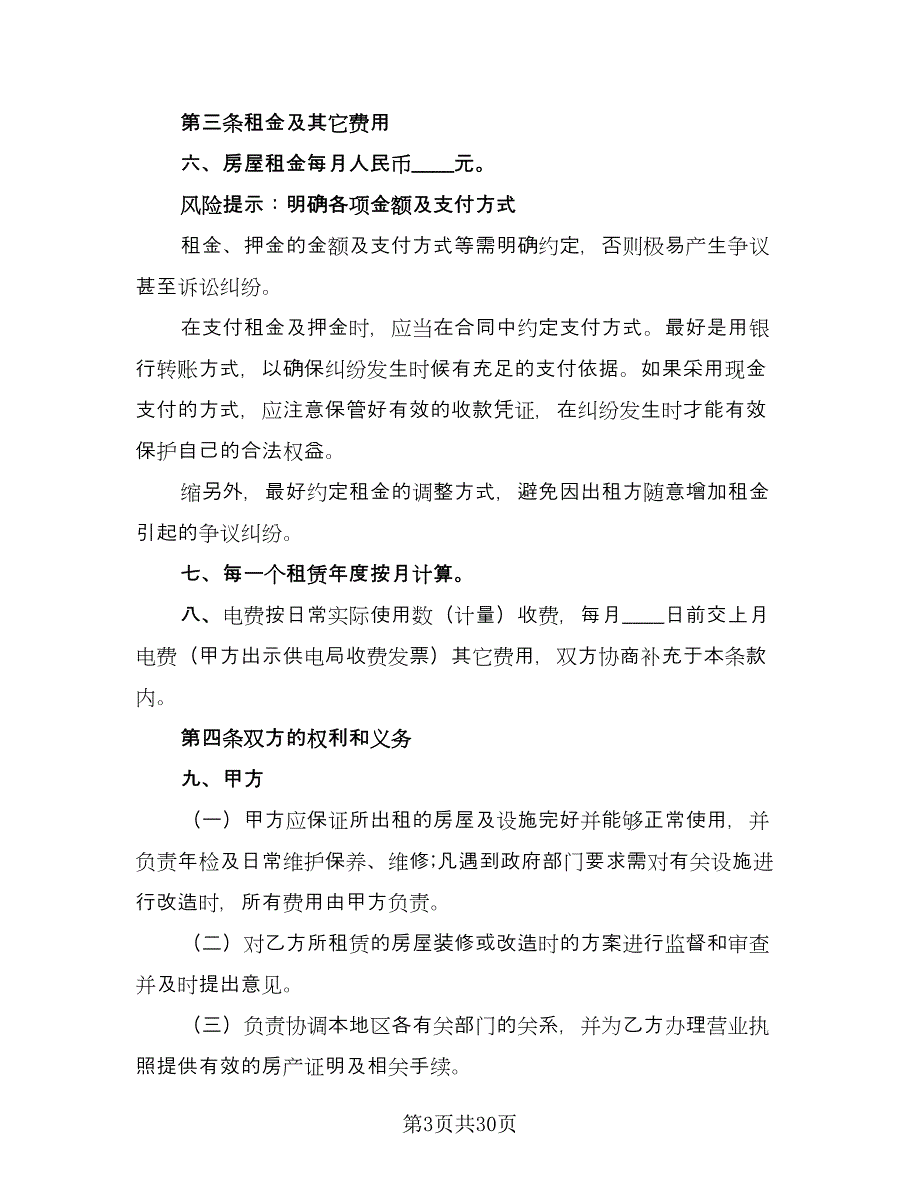 第三条租金及其它费用

六、房屋租金每月人民币____元。

风险提示：明确各项金额及支付方式

租金、押金的金额及支付方式等需明确约定，否则极易产生争议甚至诉讼纠纷。

在支付租金及押金时，应当在合同中约定支付方式。最好是用银行转账方式，以确保纠纷发生时候有充足的支付依据。如果采用现金支付的方式，应注意保管好有效的收款凭证，在纠纷发生时才能有效保护自己的合法权益。

缩另外，最好约定租金的调整方式，避免因出租方随意增加租金引起的争议纠纷。

七、每一个租赁年度按月计算。

八、电费按日常实际使用数（计量）收费，每月____日前交上月电费（甲方出示供电局收费发票）其它费用，双方协商补充于本条款内。

第四条双方的权利和义务

九、甲方

（一）甲方应保证所出租的房屋及设施完好并能够正常使用，并负责年检及日常维护保养、维修;凡遇到政府部门要求需对有关设施进行改造时，所有费用由甲方负责。

（二）对乙方所租赁的房屋装修或改造时的方案进行监督和审查并及时提出意见。

（三）负责协调本地区各有关部门的关系，并为乙方办理营业执照提供有效的房产证明及相关手续。

第3页共30页